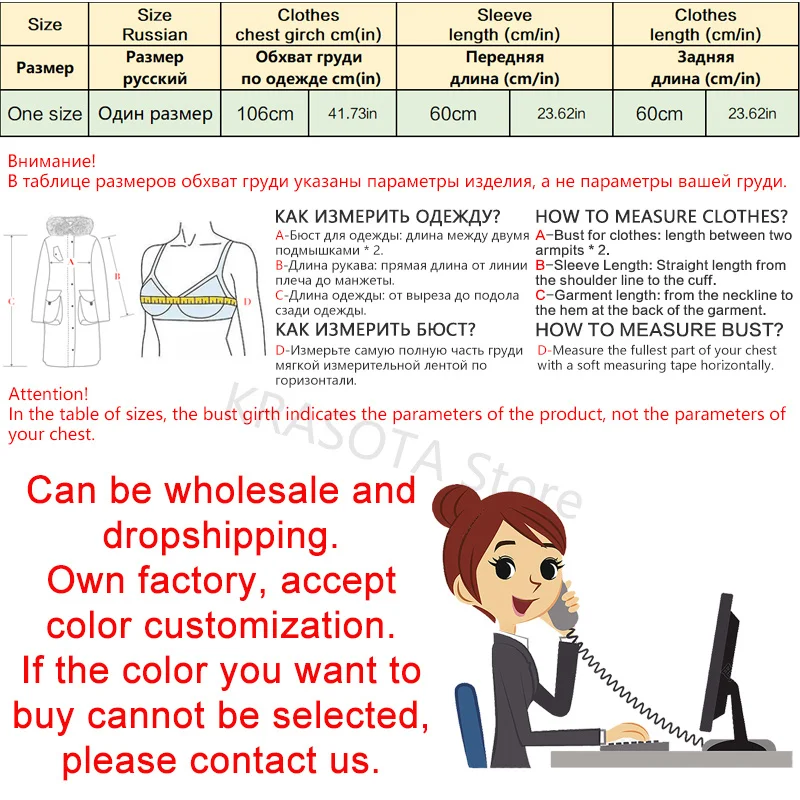 | Size | Size Russian | Clothes chest girch cm(in) | | Sleeve length (cm/in) | | Clothes length (cm/in) | |
|---|---|---|---|---|---|---|---|
| Размер | Размер русский | Обхват груди по одежде cm(in) | | Передняя длина (cm/in) | | Задняя длина (cm/in) | |
| One size | Один размер | 106cm | 41.73in | 60cm | 23.62in | 60cm | 23.62in |

Внимание!
В таблице размеров обхват груди указаны параметры изделия, а не параметры вашей груди.

A
B
C
D

КАК ИЗМЕРИТЬ ОДЕЖДУ?

A-Бюст для одежды: длина между двумя подмышками * 2.
B-Длина рукава: прямая длина от линии плеча до манжеты.
C-Длина одежды: от выреза до подола сзади одежды.

КАК ИЗМЕРИТЬ БЮСТ?

D-Измерьте самую полную часть груди мягкой измерительной лентой по горизонтали.

HOW TO MEASURE CLOTHES?

A-Bust for clothes: length between two armpits * 2.
B-Sleeve Length: Straight length from the shoulder line to the cuff.
C-Garment length: from the neckline to the hem at the back of the garment.

HOW TO MEASURE BUST?

D-Measure the fullest part of your chest with a soft measuring tape horizontally.

Attention!
In the table of sizes, the bust girth indicates the parameters of the product, not the parameters of your chest.

Can be wholesale and dropshipping.
Own factory, accept color customization.
If the color you want to buy cannot be selected, please contact us.

KRASOTA Store